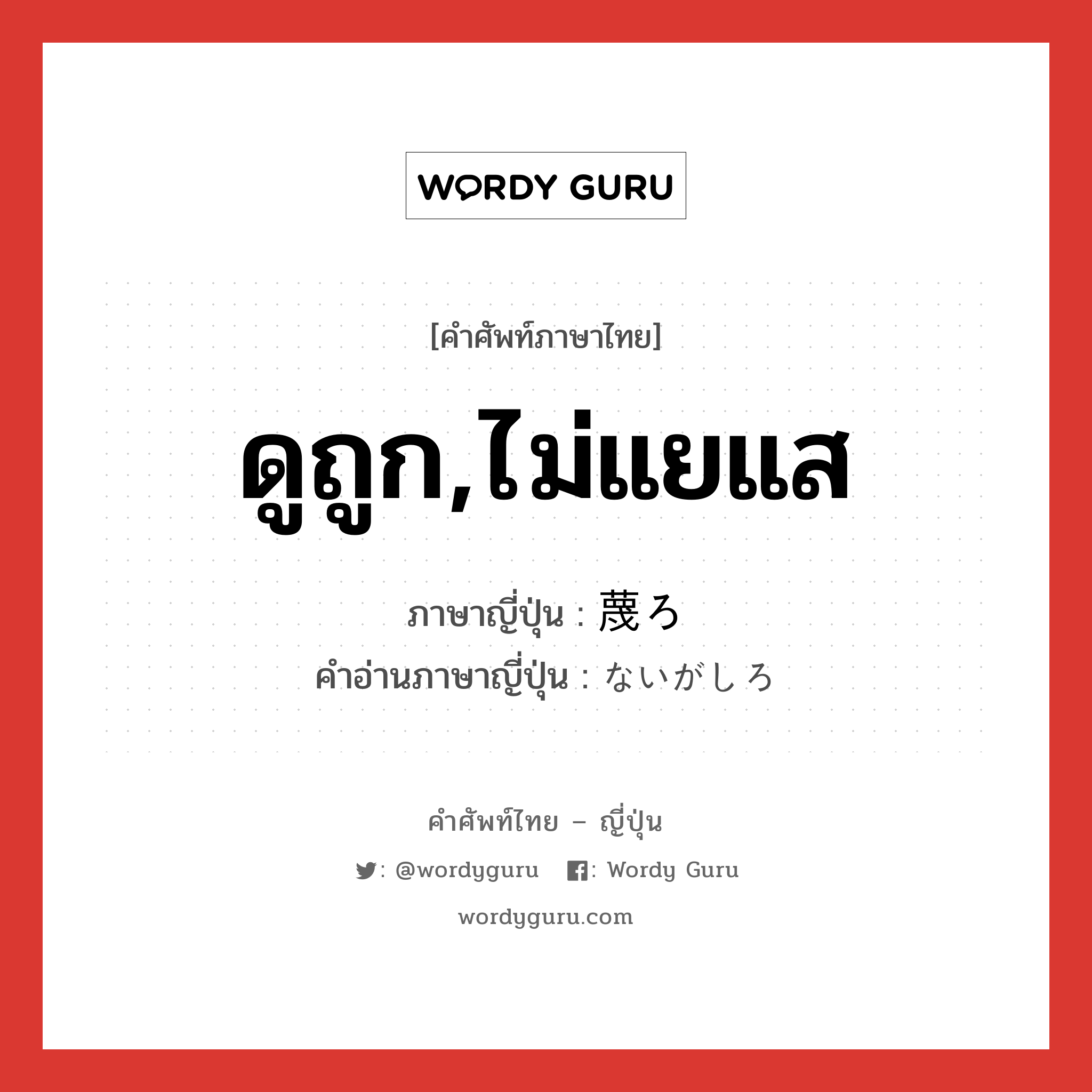 WORDY GURU

[คำศัพท์ภาษาไทย]

ดูถูก,ไม่แยแส

ภาษาญี่ปุ่น : 蔑ろ
คำอ่านภาษาญี่ปุ่น : ないがしろ

คำศัพท์ไทย – ญี่ปุ่น

: @wordyguru   : Wordy Guru

wordyguru.com